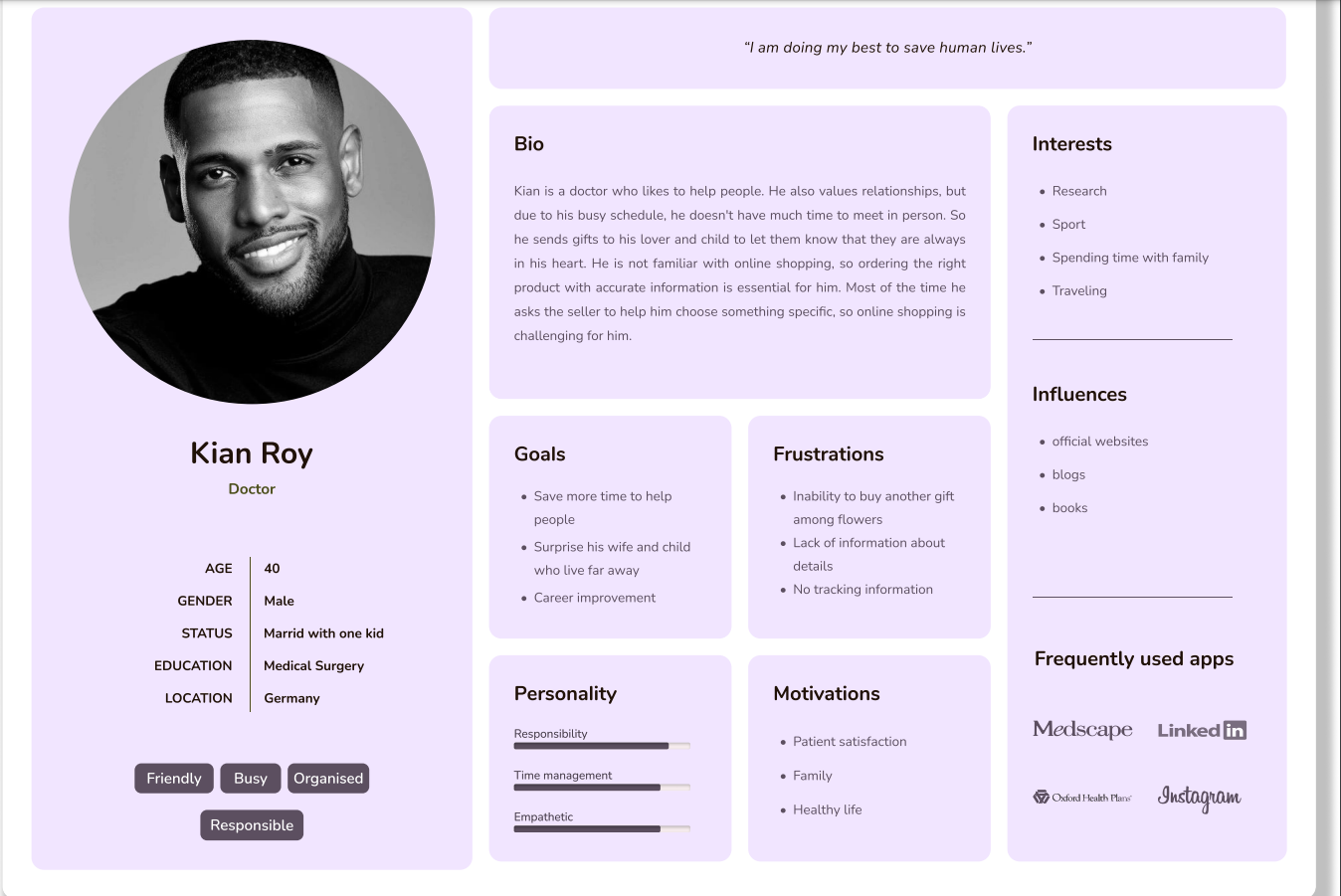 Kian Roy

Doctor

AGE 40
GENDER Male
STATUS Marrid with one kid
EDUCATION Medical Surgery
LOCATION Germany

Friendly Busy Organised Responsible

"I am doing my best to save human lives."

Bio

Kian is a doctor who likes to help people. He also values relationships, but due to his busy schedule, he doesn't have much time to meet in person. So he sends gifts to his lover and child to let them know that they are always in his heart. He is not familiar with online shopping, so ordering the right product with accurate information is essential for him. Most of the time he asks the seller to help him choose something specific, so online shopping is challenging for him.

Goals

• Save more time to help people
• Surprise his wife and child who live far away
• Career improvement

Frustrations

• Inability to buy another gift among flowers
• Lack of information about details
• No tracking information

Personality

Responsibility

Time management

Empathetic

Motivations

• Patient satisfaction
• Family
• Healthy life

Interests

• Research
• Sport
• Spending time with family
• Traveling

Influences

• official websites
• blogs
• books

Frequently used apps

Medscape Linkedin

Oxford Health Plans Instagram